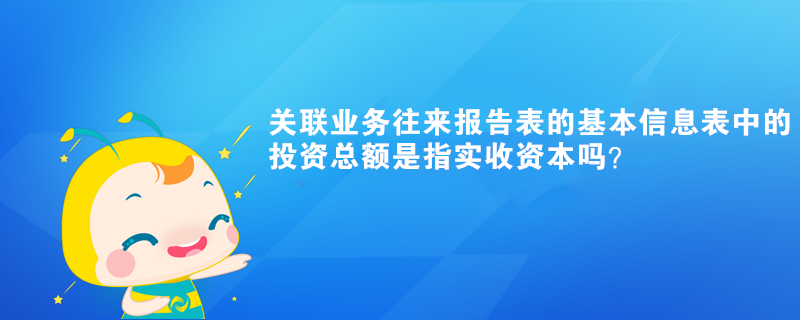 关联业务往来报告表的基本信息表中的投资总额是指实收资本吗?